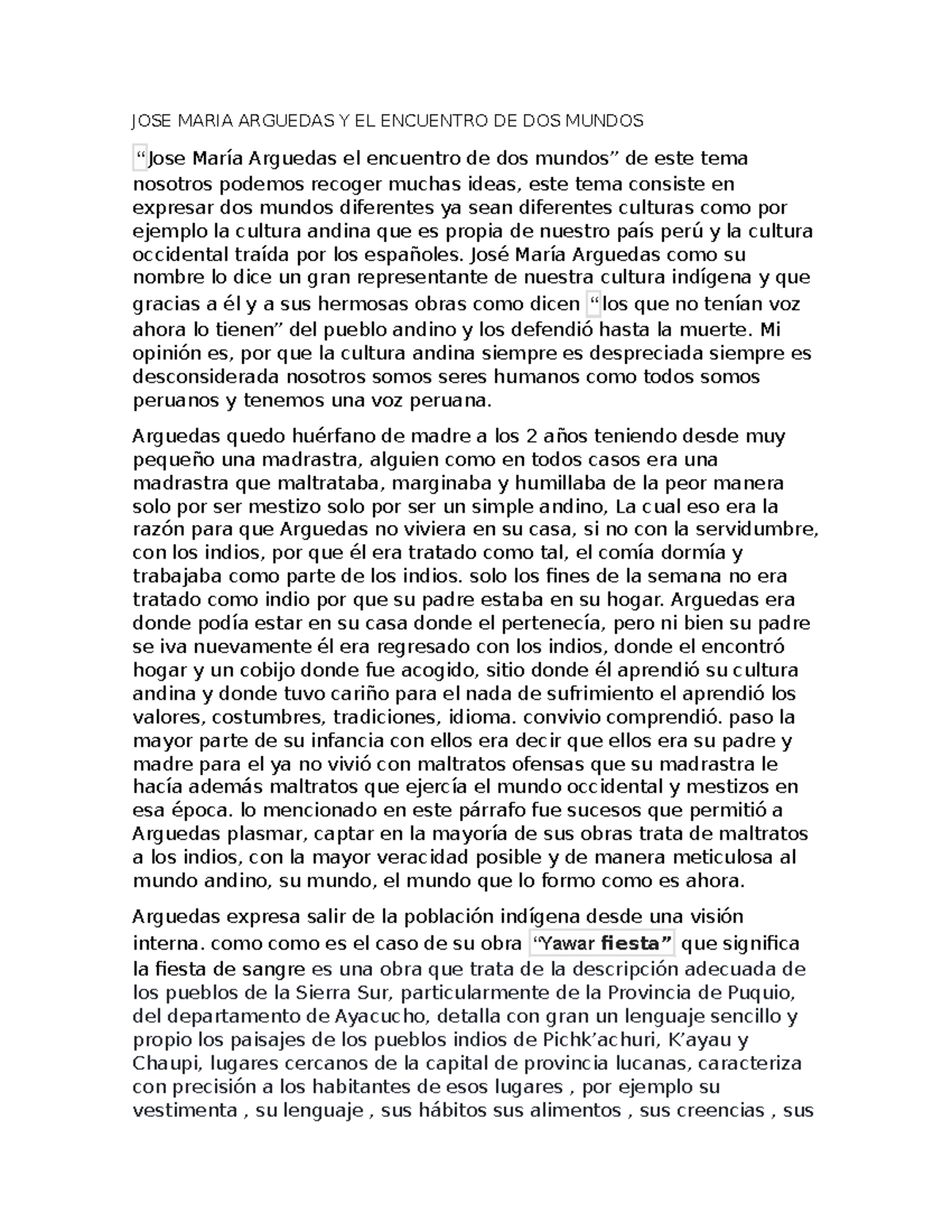 JOSE MARIA ARGUEDAS Y EL ENCUENTRO DE DOS MUNDOS

“Jose María Arguedas el encuentro de dos mundos” de este tema nosotros podemos recoger muchas ideas, este tema consiste en expresar dos mundos diferentes ya sean diferentes culturas como por ejemplo la cultura andina que es propia de nuestro país perú y la cultura occidental traída por los españoles. José María Arguedas como su nombre lo dice un gran representante de nuestra cultura indígena y que gracias a él y a sus hermosas obras como dicen “los que no tenían voz ahora lo tienen” del pueblo andino y los defendió hasta la muerte. Mi opinión es, por que la cultura andina siempre es despreciada siempre es desconsiderada nosotros somos seres humanos como todos somos peruanos y tenemos una voz peruana.

Arguedas quedo huérfano de madre a los 2 años teniendo desde muy pequeño una madrastra, alguien como en todos casos era una madrastra que maltrataba, marginaba y humillaba de la peor manera solo por ser mestizo solo por ser un simple andino, La cual eso era la razón para que Arguedas no viviera en su casa, si no con la servidumbre, con los indios, por que él era tratado como tal, el comía dormía y trabajaba como parte de los indios. solo los fines de la semana no era tratado como indio por que su padre estaba en su hogar. Arguedas era donde podía estar en su casa donde el pertenecía, pero ni bien su padre se iva nuevamente él era regresado con los indios, donde el encontró hogar y un cobijo donde fue acogido, sitio donde él aprendió su cultura andina y donde tuvo cariño para el nada de sufrimiento el aprendió los valores, costumbres, tradiciones, idioma. convivio comprendió. paso la mayor parte de su infancia con ellos era decir que ellos era su padre y madre para el ya no vivió con maltratos ofensas que su madrastra le hacía además maltratos que ejercía el mundo occidental y mestizos en esa época. lo mencionado en este párrafo fue sucesos que permitió a Arguedas plasmar, captar en la mayoría de sus obras trata de maltratos a los indios, con la mayor veracidad posible y de manera meticulosa al mundo andino, su mundo, el mundo que lo formo como es ahora.

Arguedas expresa salir de la población indígena desde una visión interna. como como es el caso de su obra “Yawar fiesta” que significa la fiesta de sangre es una obra que trata de la descripción adecuada de los pueblos de la Sierra Sur, particularmente de la Provincia de Puquio, del departamento de Ayacucho, detalla con gran un lenguaje sencillo y propio los paisajes de los pueblos indios de Pichk’achuri, K’ayau y Chaupi, lugares cercanos de la capital de provincia lucanas, caracteriza con precisión a los habitantes de esos lugares , por ejemplo su vestimenta , su lenguaje , sus hábitos sus alimentos , sus creencias , sus